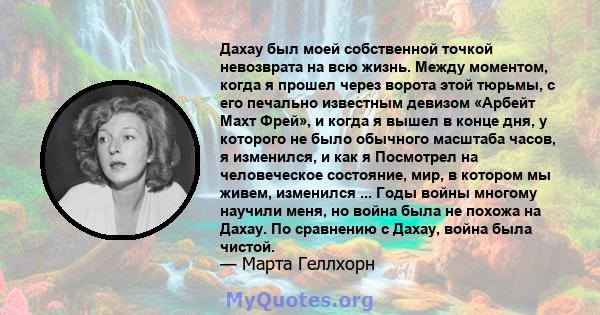 Дахау был моей собственной точкой невозврата на всю жизнь. Между моментом, когда я прошел через ворота этой тюрьмы, с его печально известным девизом «Арбейт Махт Фрей», и когда я вышел в конце дня, у которого не было обычного масштаба часов, я изменился, и как я Посмотрел на человеческое состояние, мир, в котором мы живем, изменился ... Годы войны многому научили меня, но война была не похожа на Дахау. По сравнению с Дахау, война была чистой.
— Марта Геллхорн

MyQuotes.org